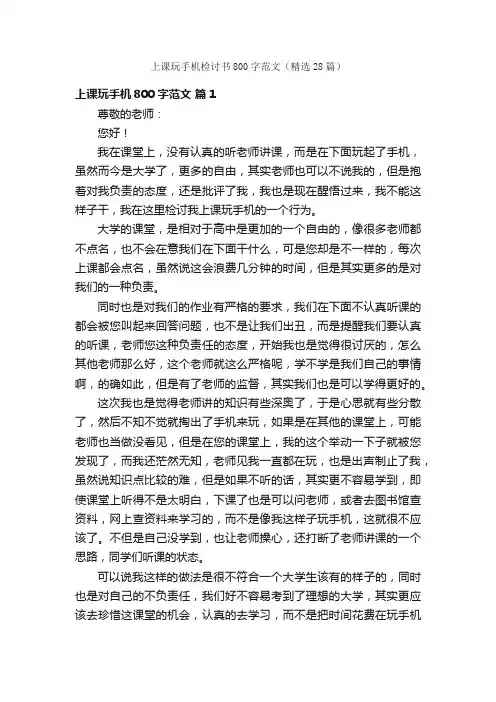 上课玩手机检讨书800字范文（精选28篇）

上课玩手机800字范文 篇1

尊敬的老师：

您好！

我在课堂上，没有认真的听老师讲课，而是在下面玩起了手机，虽然而今是大学了，更多的自由，其实老师也可以不说我的，但是抱着对我负责的态度，还是批评了我，我也是现在醒悟过来，我不能这样子干，我在这里检讨我上课玩手机的一个行为。

大学的课堂，是相对于高中是更加的一个自由的，像很多老师都不点名，也不会在意我们在下面干什么，可是您却是不一样的，每次上课都会点名，虽然说这会浪费几分钟的时间，但是其实更多的是对我们的一种负责。

同时也是对我们的作业有严格的要求，我们在下面不认真听课的都会被您叫起来回答问题，也不是让我们出丑，而是提醒我们要认真的听课，老师您这种负责任的态度，开始我也是觉得很讨厌的，怎么其他老师那么好，这个老师就这么严格呢，学不学是我们自己的事情啊，的确如此，但是有了老师的监督，其实我们也是可以学得更好的。

这次我也是觉得老师讲的知识有些深奥了，于是心思就有些分散了，然后不知不觉就掏出了手机来玩，如果是在其他的课堂上，可能老师也当做没看见，但是在您的课堂上，我的这个举动一下子就被您发现了，而我还茫然无知，老师见我一直都在玩，也是出声制止了我，虽然说知识点比较的难，但是如果不听的话，其实更不容易学到，即使课堂上听得不是太明白，下课了也是可以问老师，或者去图书馆查资料，网上查资料来学习的，而不是像我这样子玩手机，这就很不应该了。不但是自己没学到，也让老师操心，还打断了老师讲课的一个思路，同学们听课的状态。

可以说我这样的做法是很不符合一个大学生该有的样子的，同时也是对自己的不负责任，我们好不容易考到了理想的大学，其实更应该去珍惜这课堂的机会，认真的去学习，而不是把时间花费在玩手机